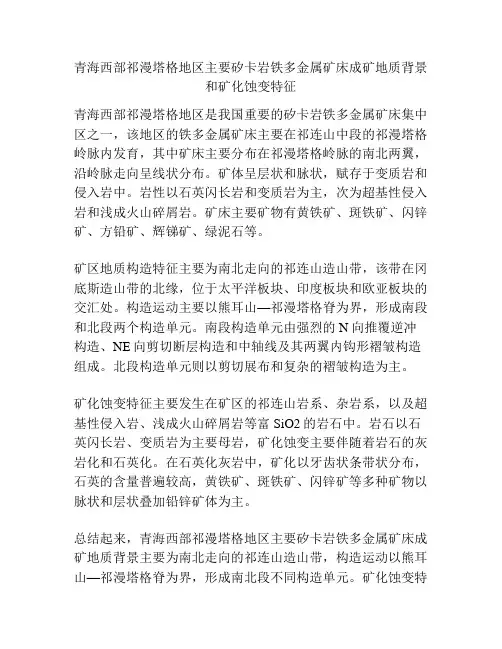 青海西部祁漫塔格地区主要矽卡岩铁多金属矿床成矿地质背景和矿化蚀变特征

青海西部祁漫塔格地区是我国重要的矽卡岩铁多金属矿床集中区之一，该地区的铁多金属矿床主要在祁连山中段的祁漫塔格岭脉内发育，其中矿床主要分布在祁漫塔格岭脉的南北两翼，沿岭脉走向呈线状分布。矿体呈层状和脉状，赋存于变质岩和侵入岩中。岩性以石英闪长岩和变质岩为主，次为超基性侵入岩和浅成火山碎屑岩。矿床主要矿物有黄铁矿、斑铁矿、闪锌矿、方铅矿、辉锑矿、绿泥石等。

矿区地质构造特征主要为南北走向的祁连山造山带，该带在冈底斯造山带的北缘，位于太平洋板块、印度板块和欧亚板块的交汇处。构造运动主要以熊耳山—祁漫塔格脊为界，形成南段和北段两个构造单元。南段构造单元由强烈的 N 向推覆逆冲构造、NE 向剪切断层构造和中轴线及其两翼内钩形褶皱构造组成。北段构造单元则以剪切展布和复杂的褶皱构造为主。

矿化蚀变特征主要发生在矿区的祁连山岩系、杂岩系，以及超基性侵入岩、浅成火山碎屑岩等富 SiO2 的岩石中。岩石以石英闪长岩、变质岩为主要母岩，矿化蚀变主要伴随着岩石的灰岩化和石英化。在石英化灰岩中，矿化以牙齿状条带状分布，石英的含量普遍较高，黄铁矿、斑铁矿、闪锌矿等多种矿物以脉状和层状叠加铅锌矿体为主。

总结起来，青海西部祁漫塔格地区主要矽卡岩铁多金属矿床成矿地质背景主要为南北走向的祁连山造山带，构造运动以熊耳山—祁漫塔格脊为界，形成南北段不同构造单元。矿化蚀变特